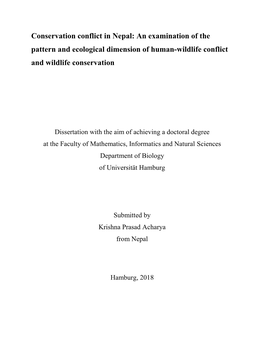 Conservation conflict in Nepal: An examination of the pattern and ecological dimension of human-wildlife conflict and wildlife conservation

Dissertation with the aim of achieving a doctoral degree
at the Faculty of Mathematics, Informatics and Natural Sciences
Department of Biology
of Universität Hamburg

Submitted by
Krishna Prasad Acharya
from Nepal

Hamburg, 2018